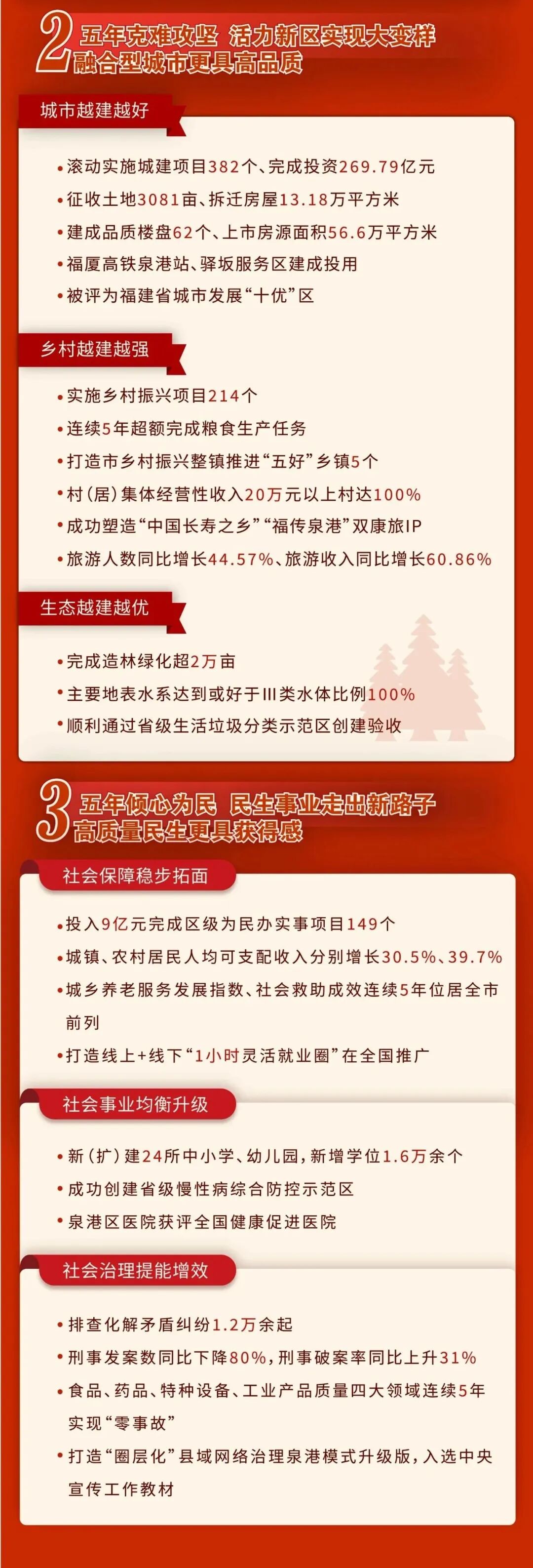 2 五年克难攻坚 活力新区实现大变样
融合型城市更具高品质

城市越建越好

• 滚动实施城建项目382个、完成投资269.79亿元
• 征收土地3081亩、拆迁房屋13.18万平方米
• 建成品质楼盘62个、上市房源面积56.6万平方米
• 福厦高铁泉港站、驿坂服务区建成投用
• 被评为福建省城市发展“十优”区

乡村越建越强

• 实施乡村振兴项目214个
• 连续5年超额完成粮食生产任务
• 打造市乡村振兴整镇推进“五好”乡镇5个
• 村(居)集体经营性收入20万元以上村达100%
• 成功塑造“中国长寿之乡”“福传泉港”双康旅IP
• 旅游人数同比增长44.57%、旅游收入同比增长60.86%

生态越建越优

• 完成造林绿化超2万亩
• 主要地表水系达到或好于III类水体比例100%
• 顺利通过省级生活垃圾分类示范区创建验收

3 五年倾心为民 民生事业走出新路子
高质量民生更具获得感

社会保障稳步拓面

• 投入9亿元完成区级为民办实事项目149个
• 城镇、农村居民人均可支配收入分别增长30.5%、39.7%
• 城乡养老服务发展指数、社会救助成效连续5年位居全市前列
• 打造线上+线下“1小时灵活就业圈”在全国推广

社会事业均衡升级

• 新(扩)建24所中小学、幼儿园,新增学位1.6万余个
• 成功创建省级慢性病综合防控示范区
• 泉港区医院获评全国健康促进医院

社会治理提能增效

• 排查化解矛盾纠纷1.2万余起
• 刑事发案数同比下降80%,刑事破案率同比上升31%
• 食品、药品、特种设备、工业产品质量四大领域连续5年实现“零事故”
• 打造“圈层化”县域网络治理泉港模式升级版,入选中央宣传工作教材